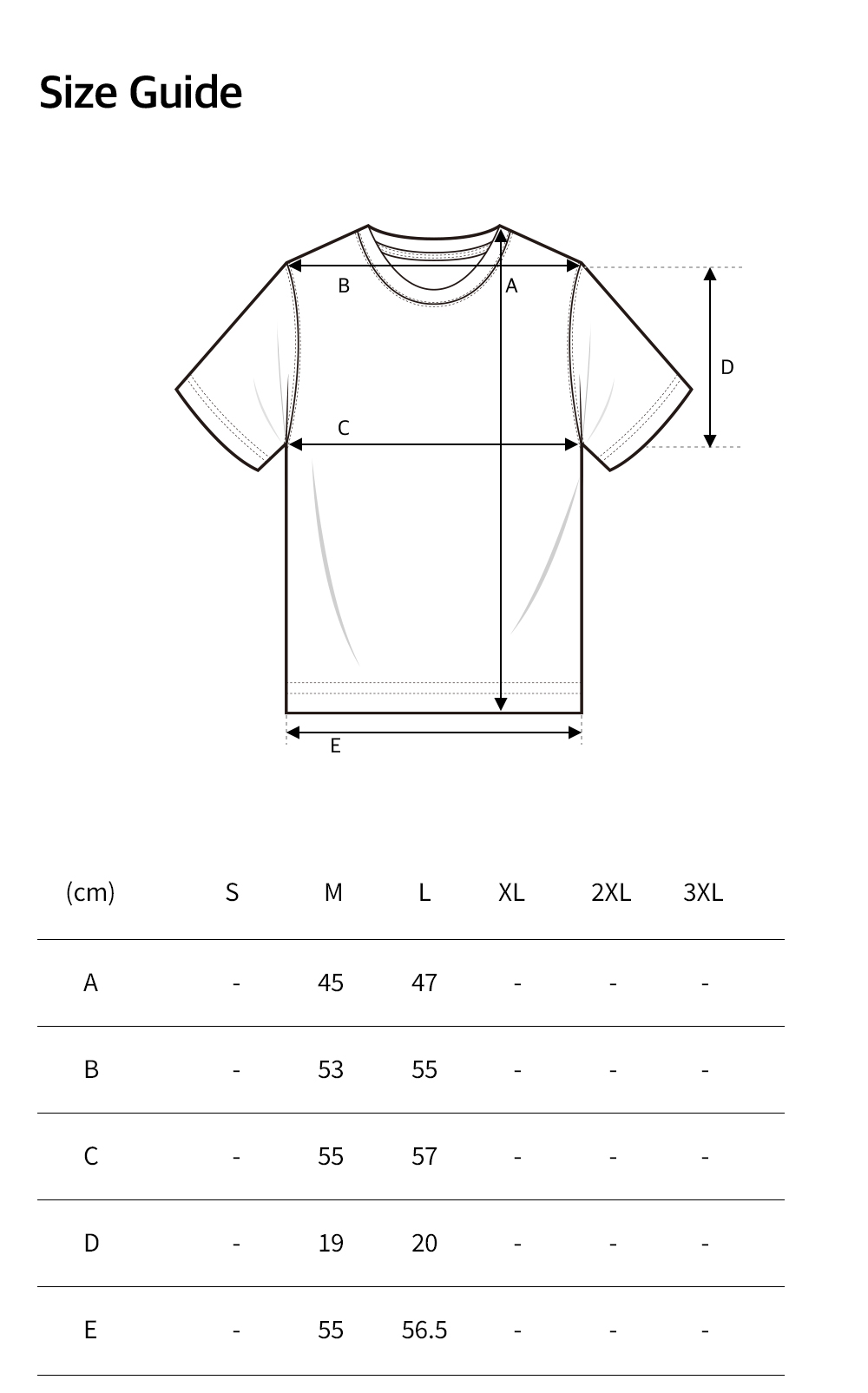 Size Guide

B A D C E

| (cm) | S | M | L | XL | 2XL | 3XL |
|---|---|---|---|---|---|---|
| A | - | 45 | 47 | - | - | - |
| B | - | 53 | 55 | - | - | - |
| C | - | 55 | 57 | - | - | - |
| D | - | 19 | 20 | - | - | - |
| E | - | 55 | 56.5 | - | - | - |